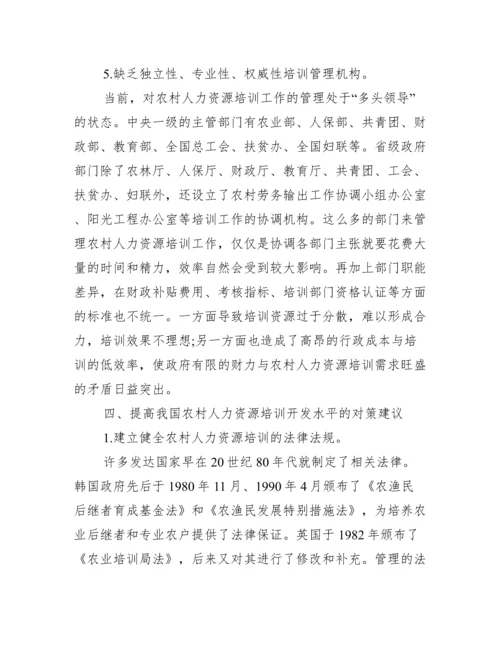 5.缺乏独立性、专业性、权威性培训管理机构。

当前，对农村人力资源培训工作的管理处于“多头领导”的状态。中央一级的主管部门有农业部、人保部、共青团、财政部、教育部、全国总工会、扶贫办、全国妇联等。省级政府部门除了农林厅、人保厅、财政厅、教育厅、共青团、工会、扶贫办、妇联外，还设立了农村劳务输出工作协调小组办公室、阳光工程办公室等培训工作的协调机构。这么多的部门来管理农村人力资源培训工作，仅仅是协调各部门主张就要花费大量的时间和精力，效率自然会受到较大影响。再加上部门职能差异，在财政补贴费用、考核指标、培训部门资格认证等方面的标准也不统一。一方面导致培训资源过于分散，难以形成合力，培训效果不理想;另一方面也造成了高昂的行政成本与培训的低效率，使政府有限的财力与农村人力资源培训需求旺盛的矛盾日益突出。

四、提高我国农村人力资源培训开发水平的对策建议

1.建立健全农村人力资源培训的法律法规。

许多发达国家早在20世纪80年代就制定了相关法律。韩国政府先后于1980年11月、1990年4月颁布了《农渔民后继者育成基金法》和《农渔民发展特别措施法》，为培养农业后继者和专业农户提供了法律保证。英国于1982年颁布了《农业培训局法》，后来又对其进行了修改和补充。管理的法